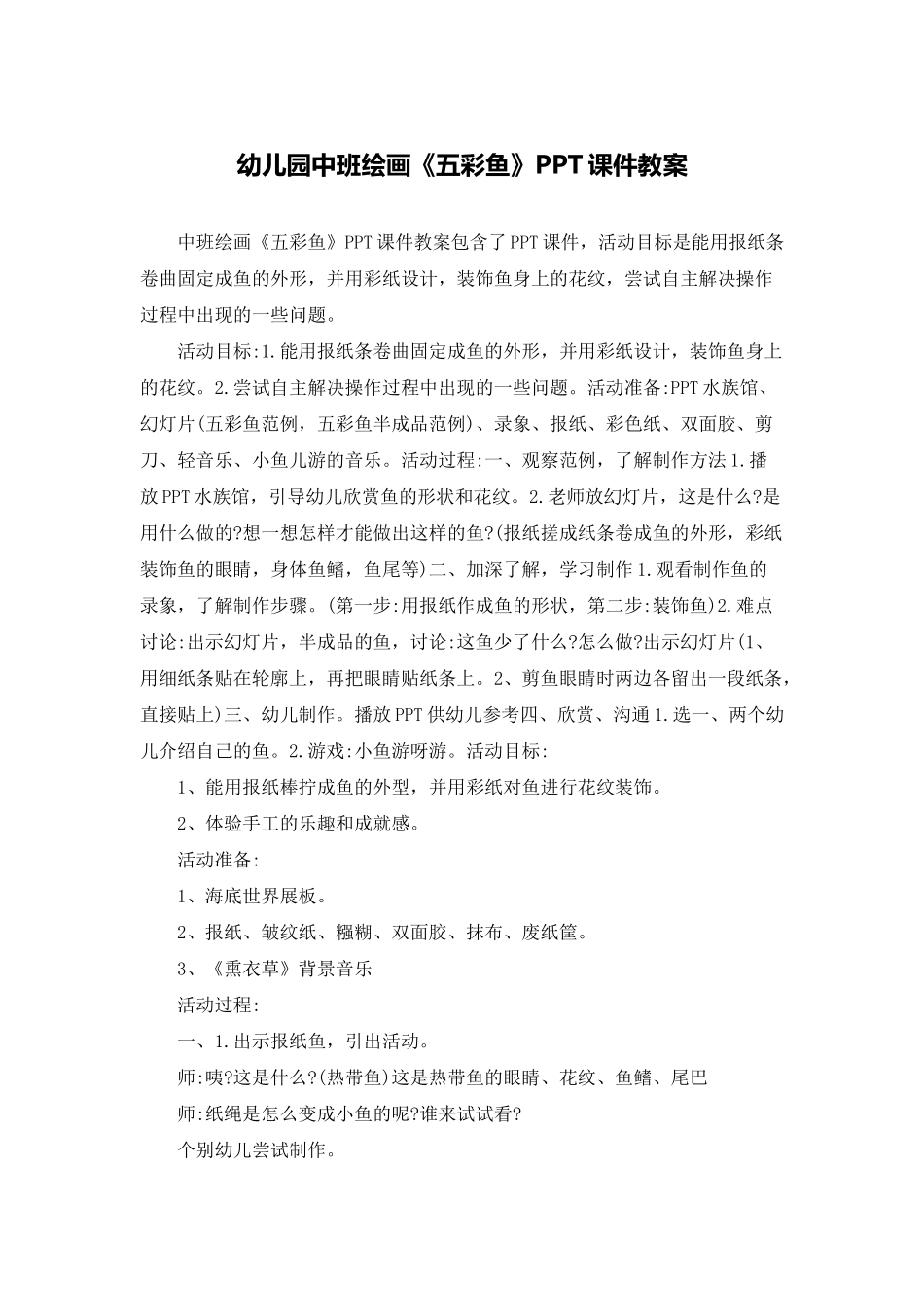 幼儿园中班绘画《五彩鱼》PPT课件教案

中班绘画《五彩鱼》PPT课件教案包含了PPT课件，活动目标是能用报纸条卷曲固定成鱼的外形，并用彩纸设计，装饰鱼身上的花纹，尝试自主解决操作过程中出现的一些问题。

活动目标:1.能用报纸条卷曲固定成鱼的外形，并用彩纸设计，装饰鱼身上的花纹。2.尝试自主解决操作过程中出现的一些问题。活动准备:PPT水族馆、幻灯片(五彩鱼范例，五彩鱼半成品范例)、录象、报纸、彩色纸、双面胶、剪刀、轻音乐、小鱼儿游的音乐。活动过程:一、观察范例，了解制作方法1.播放PPT水族馆，引导幼儿欣赏鱼的形状和花纹。2.老师放幻灯片，这是什么?是用什么做的?想一想怎样才能做出这样的鱼?(报纸搓成纸条卷成鱼的外形，彩纸装饰鱼的眼睛，身体鱼鳍，鱼尾等)二、加深了解，学习制作1.观看制作鱼的录象，了解制作步骤。(第一步:用报纸作成鱼的形状，第二步:装饰鱼)2.难点讨论:出示幻灯片，半成品的鱼，讨论:这鱼少了什么?怎么做?出示幻灯片(1、用细纸条贴在轮廓上，再把眼睛贴纸条上。2、剪鱼眼睛时两边各留出一段纸条，直接贴上)三、幼儿制作。播放PPT供幼儿参考四、欣赏、沟通1.选一、两个幼儿介绍自己的鱼。2.游戏:小鱼游呀游。活动目标:

1、能用报纸棒拧成鱼的外型，并用彩纸对鱼进行花纹装饰。

2、体验手工的乐趣和成就感。

活动准备:

1、海底世界展板。

2、报纸、皱纹纸、糨糊、双面胶、抹布、废纸筐。

3、《熏衣草》背景音乐

活动过程:

一、1.出示报纸鱼，引出活动。

师:咦?这是什么?(热带鱼)这是热带鱼的眼睛、花纹、鱼鳍、尾巴

师:纸绳是怎么变成小鱼的呢?谁来试试看?

个别幼儿尝试制作。